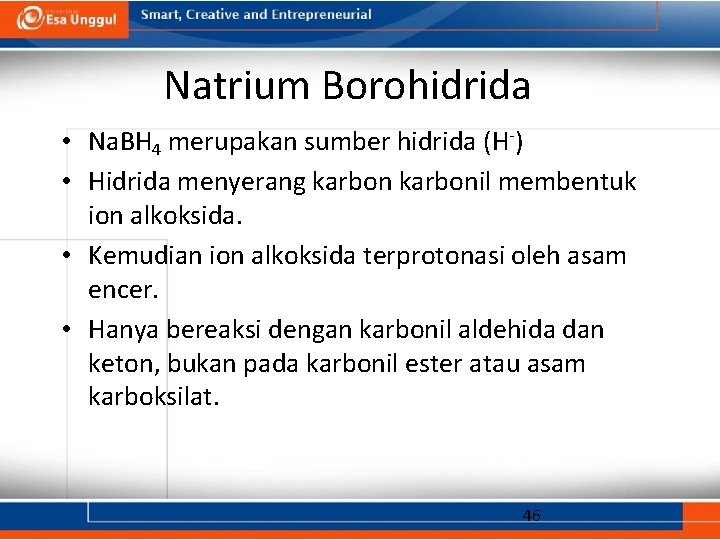 Esa Unggul

Smart, Creative and Entrepreneurial

Natrium Borohidrida

• $NaBH_4$ merupakan sumber hidrida ($H^-$)
• Hidrida menyerang karbon karbonil membentuk ion alkoksida.
• Kemudian ion alkoksida terprotonasi oleh asam encer.
• Hanya bereaksi dengan karbonil aldehida dan keton, bukan pada karbonil ester atau asam karboksilat.

46